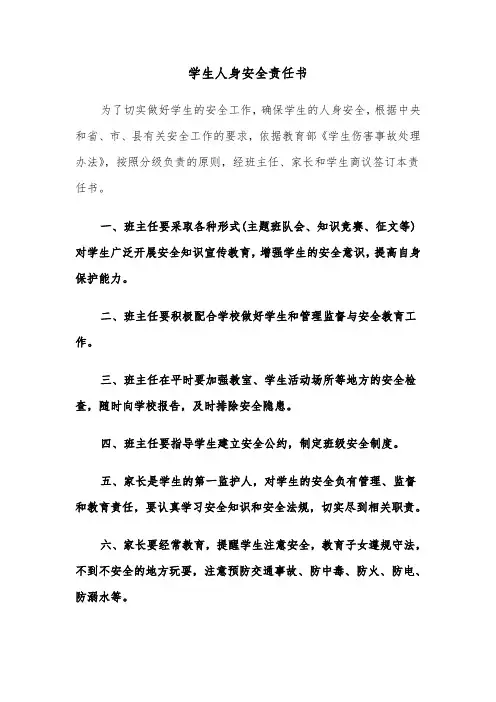 学生人身安全责任书

为了切实做好学生的安全工作，确保学生的人身安全，根据中央和省、市、县有关安全工作的要求，依据教育部《学生伤害事故处理办法》，按照分级负责的原则，经班主任、家长和学生商议签订本责任书。

一、班主任要采取各种形式(主题班队会、知识竞赛、征文等)对学生广泛开展安全知识宣传教育，增强学生的安全意识，提高自身保护能力。

二、班主任要积极配合学校做好学生和管理监督与安全教育工作。

三、班主任在平时要加强教室、学生活动场所等地方的安全检查，随时向学校报告，及时排除安全隐患。

四、班主任要指导学生建立安全公约，制定班级安全制度。

五、家长是学生的第一监护人，对学生的安全负有管理、监督和教育责任，要认真学习安全知识和安全法规，切实尽到相关职责。

六、家长要经常教育，提醒学生注意安全，教育子女遵规守法，不到不安全的地方玩耍，注意预防交通事故、防中毒、防火、防电、防溺水等。